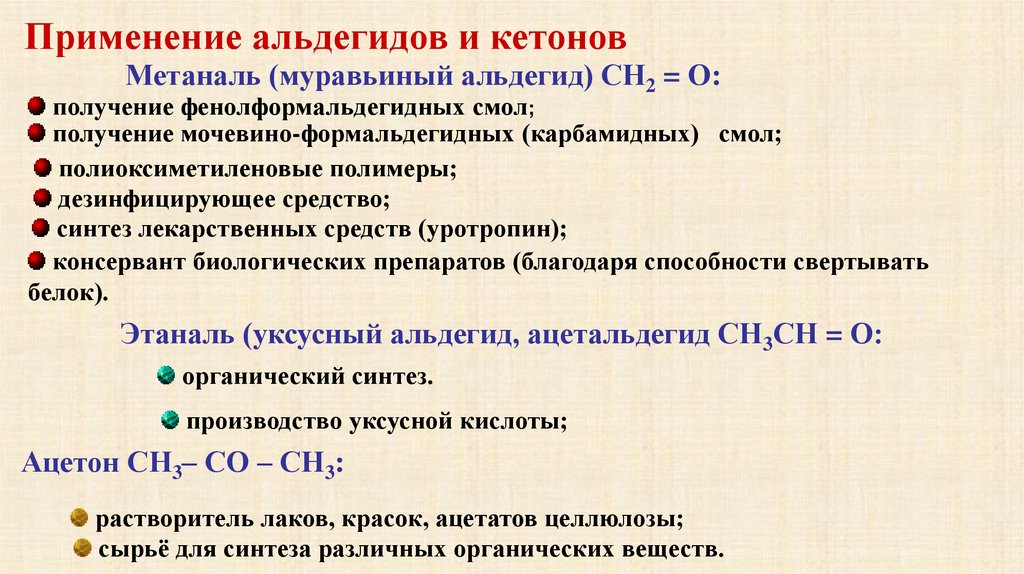 Применение альдегидов и кетонов

Метаналь (муравьиный альдегид) $CH_2 = O$:

получение фенолформальдегидных смол;

получение мочевино-формальдегидных (карбамидных) смол;

полиоксиметиленовые полимеры;

дезинфицирующее средство;

синтез лекарственных средств (уротропин);

консервант биологических препаратов (благодаря способности свертывать белок).

Этаналь (уксусный альдегид, ацетальдегид $CH_3CH = O$:

органический синтез.

производство уксусной кислоты;

Ацетон $CH_3 – CO – CH_3$:

растворитель лаков, красок, ацетатов целлюлозы;

сырьё для синтеза различных органических веществ.